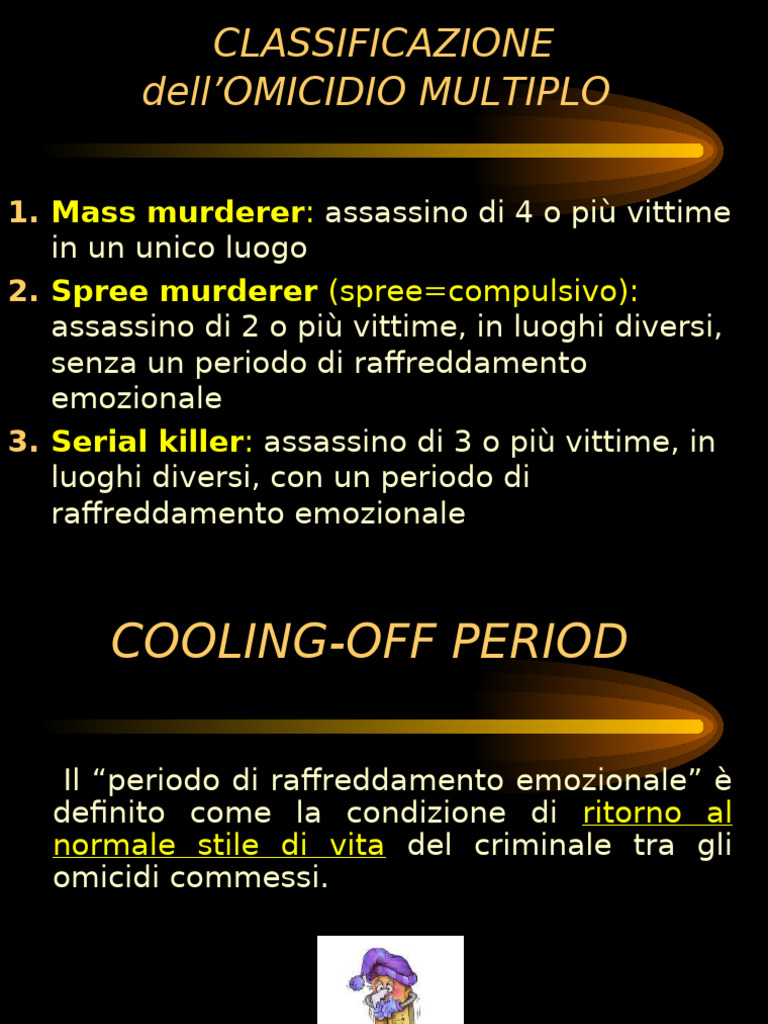 CLASSIFICAZIONE
dell'OMICIDIO MULTIPLO

1. Mass murderer: assassino di 4 o più vittime in un unico luogo
2. Spree murderer (spree=compulsivo): assassino di 2 o più vittime, in luoghi diversi, senza un periodo di raffreddamento emozionale
3. Serial killer: assassino di 3 o più vittime, in luoghi diversi, con un periodo di raffreddamento emozionale

COOLING-OFF PERIOD

Il "periodo di raffreddamento emozionale" è definito come la condizione di ritorno al normale stile di vita del criminale tra gli omicidi commessi.